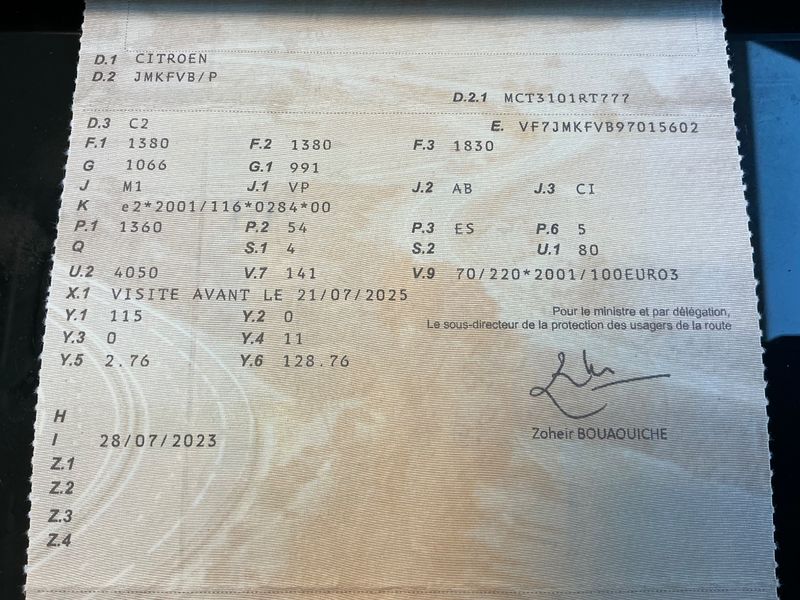 D.1 CITROEN
D.2 JMKFVB/P
D.2.1 MCT3101RT777
D.3 C2
E. VF7JMKFVB97015602
F.1 1380
F.2 1380
F.3 1830
G 1066
G.1 991
J M1
J.1 VP
J.2 AB
J.3 CI
K e2*2001/116*0284*00
P.1 1360
P.2 54
P.3 ES
P.6 5
Q
S.1 4
S.2
U.1 80
U.2 4050
V.7 141
V.9 70/220*2001/100EURO3
X.1 VISITE AVANT LE 21/07/2025
Y.1 115
Y.2 0
Y.3 0
Y.4 11
Y.5 2.76
Y.6 128.76

Pour le ministre et par délégation,
Le sous-directeur de la protection des usagers de la route

Zoheir BOUAOUICHE

H
I 28/07/2023
Z.1
Z.2
Z.3
Z.4